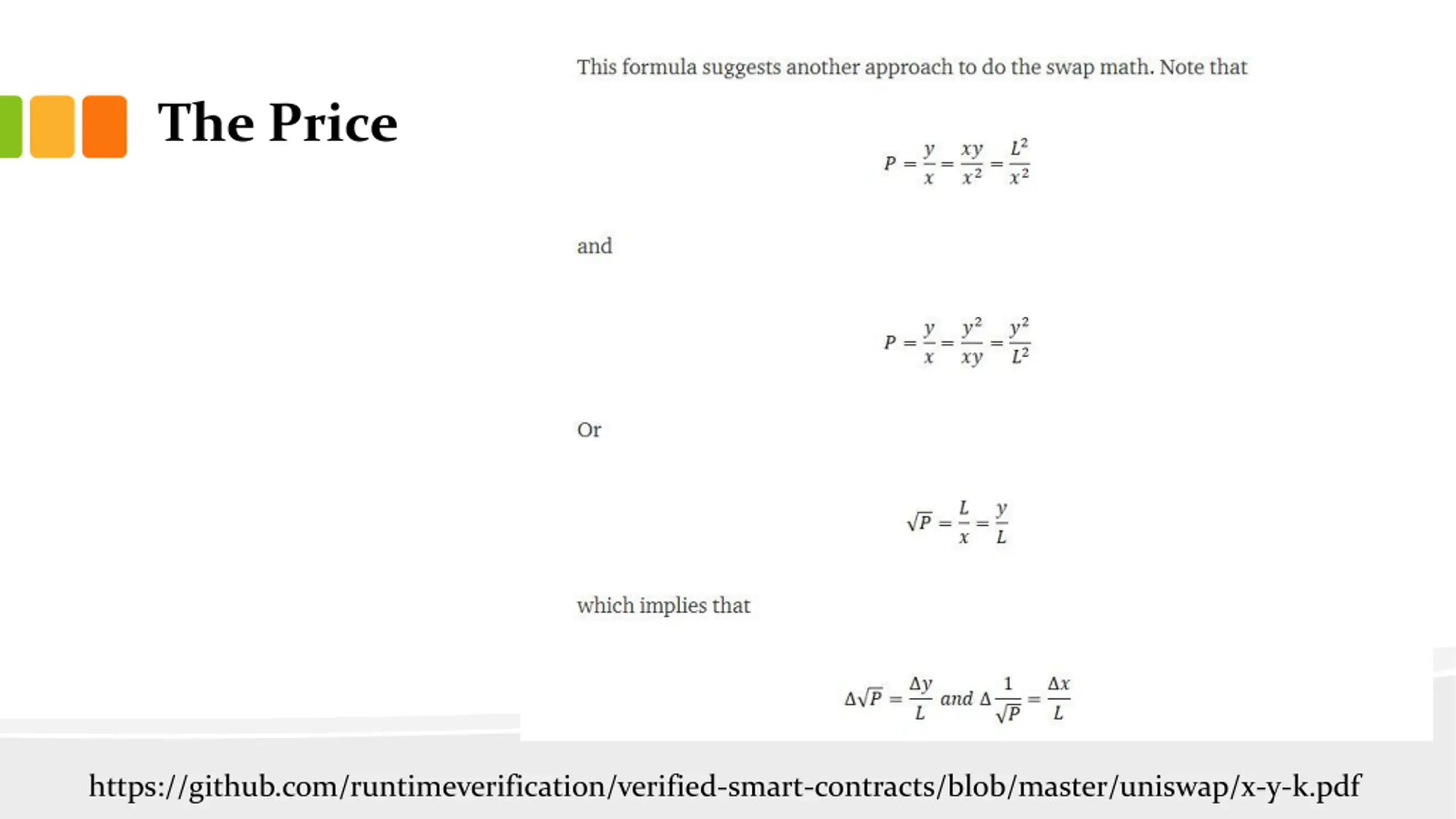 The Price

This formula suggests another approach to do the swap math. Note that

$P = \frac{y}{x} = \frac{xy}{x^2} = \frac{L^2}{x^2}$

and

$P = \frac{y}{x} = \frac{y^2}{xy} = \frac{y^2}{L^2}$

Or

$\sqrt{P} = \frac{L}{x} = \frac{y}{L}$

which implies that

$\Delta\sqrt{P} = \frac{\Delta y}{L}$ and $\Delta\frac{1}{\sqrt{P}} = \frac{\Delta x}{L}$

https://github.com/runtimeverification/verified-smart-contracts/blob/master/uniswap/x-y-k.pdf